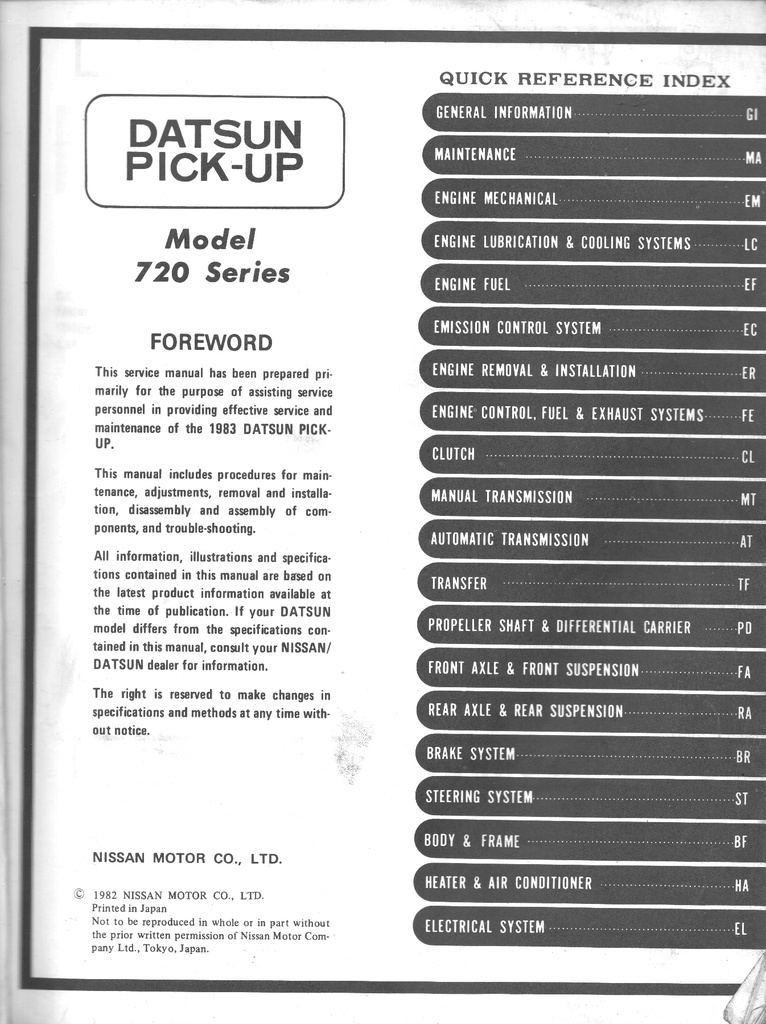 DATSUN PICK-UP

Model 720 Series

FOREWORD

This service manual has been prepared primarily for the purpose of assisting service personnel in providing effective service and maintenance of the 1983 DATSUN PICK-UP.

This manual includes procedures for maintenance, adjustments, removal and installation, disassembly and assembly of components, and trouble-shooting.

All information, illustrations and specifications contained in this manual are based on the latest product information available at the time of publication. If your DATSUN model differs from the specifications contained in this manual, consult your NISSAN/DATSUN dealer for information.

The right is reserved to make changes in specifications and methods at any time without notice.

NISSAN MOTOR CO., LTD.

© 1982 NISSAN MOTOR CO., LTD.
Printed in Japan
Not to be reproduced in whole or in part without the prior written permission of Nissan Motor Company Ltd., Tokyo, Japan.

QUICK REFERENCE INDEX

GENERAL INFORMATION GI
MAINTENANCE MA
ENGINE MECHANICAL EM
ENGINE LUBRICATION & COOLING SYSTEMS LC
ENGINE FUEL EF
EMISSION CONTROL SYSTEM EC
ENGINE REMOVAL & INSTALLATION ER
ENGINE CONTROL, FUEL & EXHAUST SYSTEMS FE
CLUTCH CL
MANUAL TRANSMISSION MT
AUTOMATIC TRANSMISSION AT
TRANSFER TF
PROPELLER SHAFT & DIFFERENTIAL CARRIER PD
FRONT AXLE & FRONT SUSPENSION FA
REAR AXLE & REAR SUSPENSION RA
BRAKE SYSTEM BR
STEERING SYSTEM ST
BODY & FRAME BF
HEATER & AIR CONDITIONER HA
ELECTRICAL SYSTEM EL